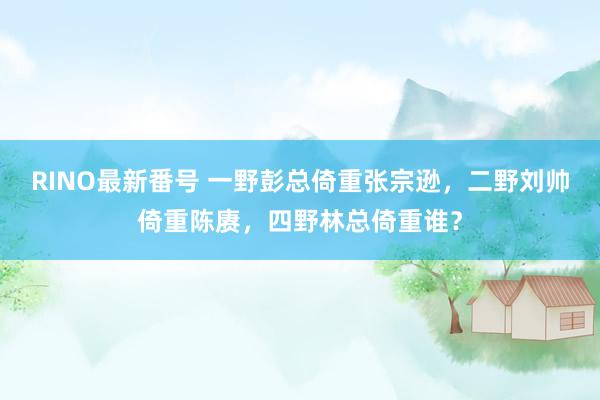 RINO最新番号 一野彭总倚重张宗逊，二野刘帅倚重陈赓，四野林总倚重谁？